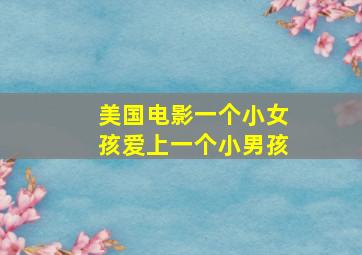 美国电影一个小女孩爱上一个小男孩